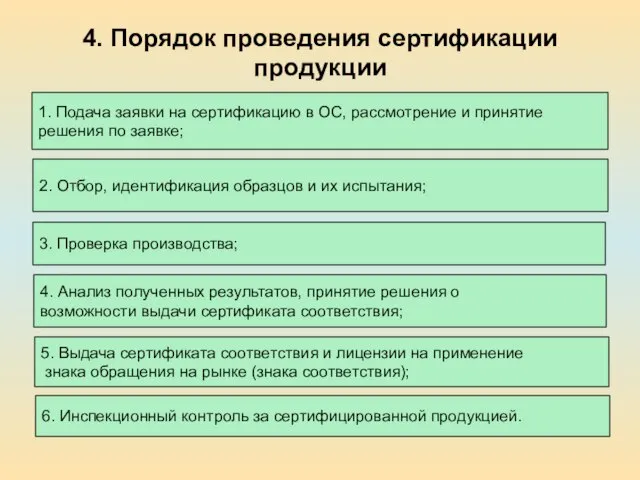 4. Порядок проведения сертификации продукции

1. Подача заявки на сертификацию в ОС, рассмотрение и принятие решения по заявке;

2. Отбор, идентификация образцов и их испытания;

3. Проверка производства;

4. Анализ полученных результатов, принятие решения о возможности выдачи сертификата соответствия;

5. Выдача сертификата соответствия и лицензии на применение знака обращения на рынке (знака соответствия);

6. Инспекционный контроль за сертифицированной продукцией.